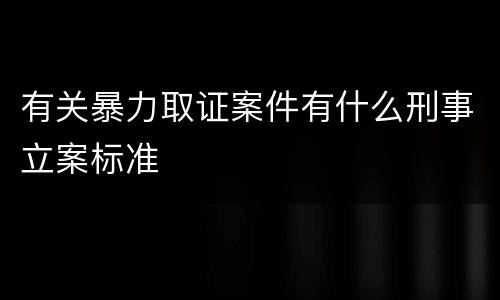 有关暴力取证案件有什么刑事立案标准